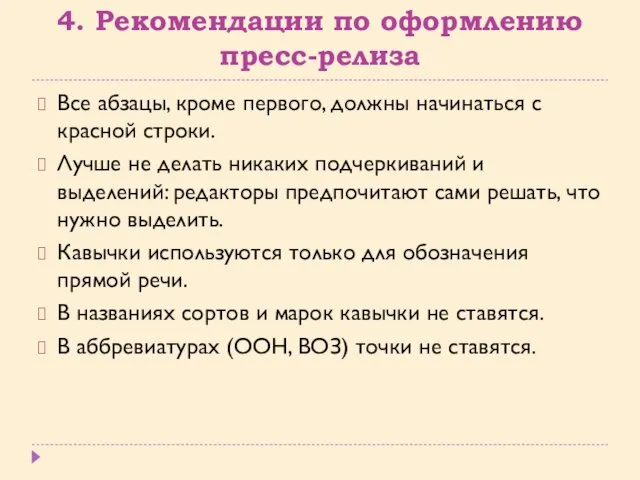 4. Рекомендации по оформлению пресс-релиза

Все абзацы, кроме первого, должны начинаться с красной строки.

Лучше не делать никаких подчеркиваний и выделений: редакторы предпочитают сами решать, что нужно выделить.

Кавычки используются только для обозначения прямой речи.

В названиях сортов и марок кавычки не ставятся.

В аббревиатурах (ООН, ВОЗ) точки не ставятся.